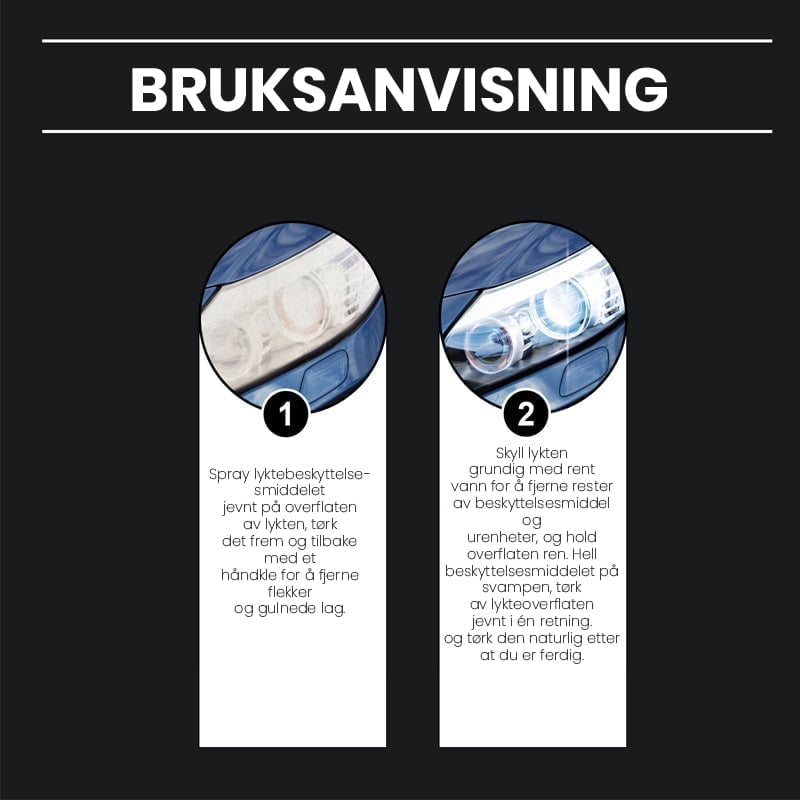 BRUKSANVISNING

1

Spray lyktebeskyttelsesmiddelet jevnt på overflaten av lykten, tørk det frem og tilbake med et håndkle for å fjerne flekker og gulnede lag.

2

Skyll lykten grundig med rent vann for å fjerne rester av beskyttelsesmiddel og urenheter, og hold overflaten ren. Hell beskyttelsesmiddelet på svampen, tørk av lykteoverflaten jevnt i én retning. og tørk den naturlig etter at du er ferdig.